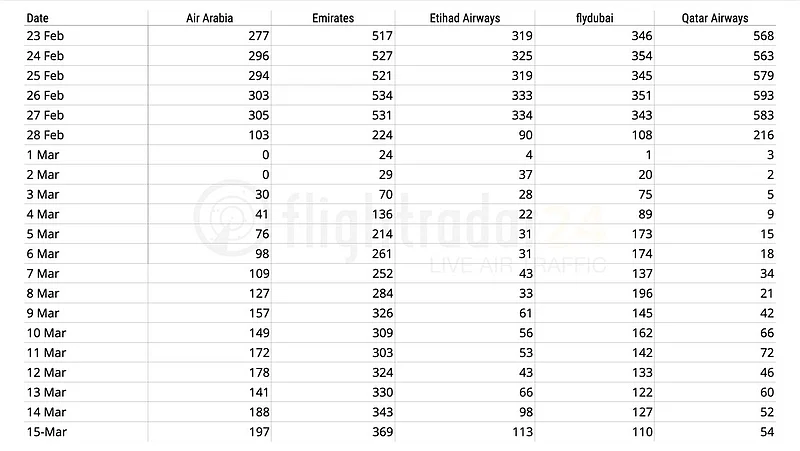 | Date | Air Arabia | Emirates | Etihad Airways | flydubai | Qatar Airways |
|---|---|---|---|---|---|
| 23 Feb | 277 | 517 | 319 | 346 | 568 |
| 24 Feb | 296 | 527 | 325 | 354 | 563 |
| 25 Feb | 294 | 521 | 319 | 345 | 579 |
| 26 Feb | 303 | 534 | 333 | 351 | 593 |
| 27 Feb | 305 | 531 | 334 | 343 | 583 |
| 28 Feb | 103 | 224 | 90 | 108 | 216 |
| 1 Mar | 0 | 24 | 4 | 1 | 3 |
| 2 Mar | 0 | 29 | 37 | 20 | 2 |
| 3 Mar | 30 | 70 | 28 | 75 | 5 |
| 4 Mar | 41 | 136 | 22 | 89 | 9 |
| 5 Mar | 76 | 214 | 31 | 173 | 15 |
| 6 Mar | 98 | 261 | 31 | 174 | 18 |
| 7 Mar | 109 | 252 | 43 | 137 | 34 |
| 8 Mar | 127 | 284 | 33 | 196 | 21 |
| 9 Mar | 157 | 326 | 61 | 145 | 42 |
| 10 Mar | 149 | 309 | 56 | 162 | 66 |
| 11 Mar | 172 | 303 | 53 | 142 | 72 |
| 12 Mar | 178 | 324 | 43 | 133 | 46 |
| 13 Mar | 141 | 330 | 66 | 122 | 60 |
| 14 Mar | 188 | 343 | 98 | 127 | 52 |
| 15-Mar | 197 | 369 | 113 | 110 | 54 |

flightradar24
LIVE AIR TRAFFIC